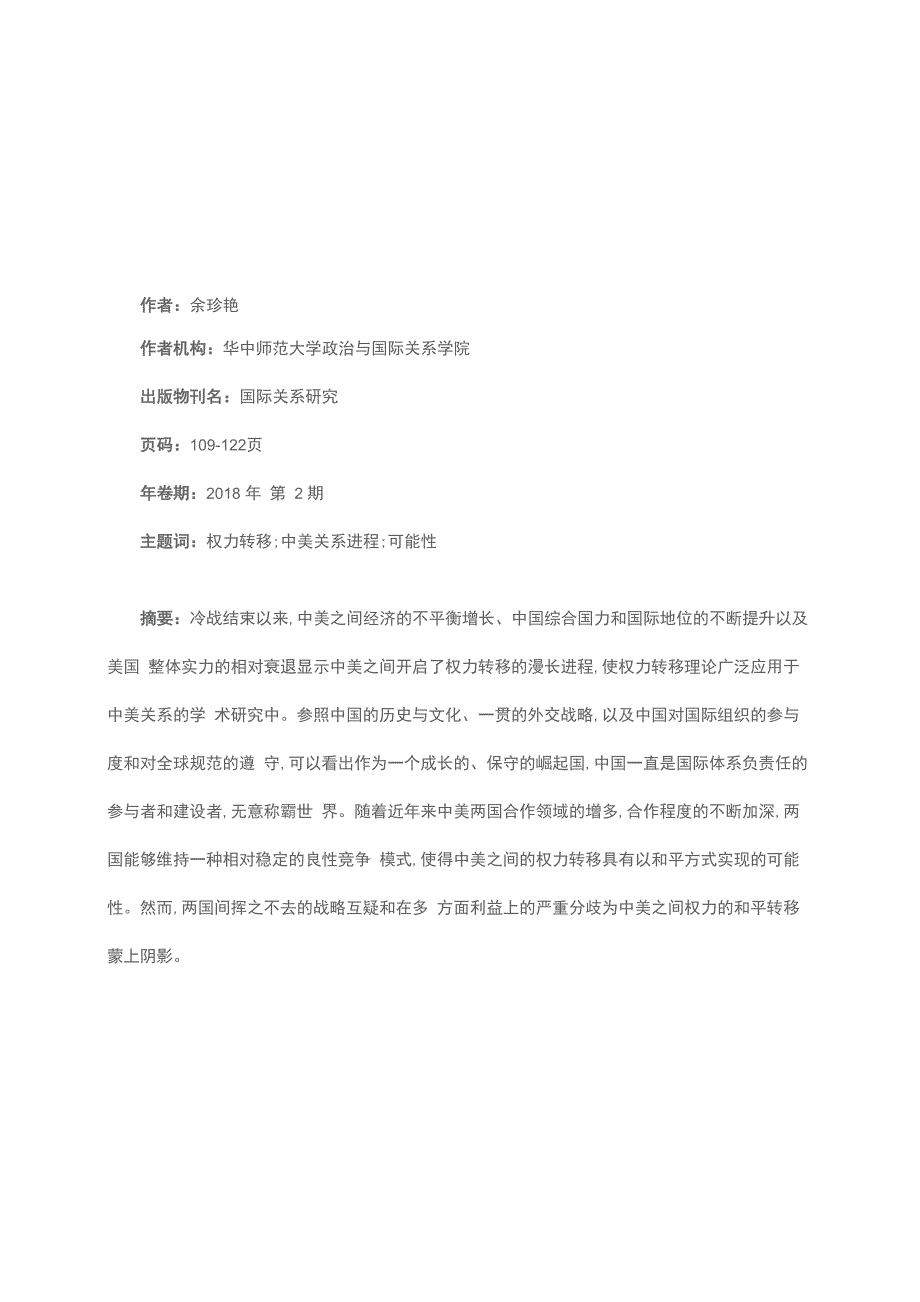 作者：余珍艳

作者机构：华中师范大学政治与国际关系学院

出版物刊名：国际关系研究

页码：109-122页

年卷期：2018 年 第 2 期

主题词：权力转移；中美关系进程；可能性

摘要：冷战结束以来，中美之间经济的不平衡增长、中国综合国力和国际地位的不断提升以及美国 整体实力的相对衰退显示中美之间开启了权力转移的漫长进程，使权力转移理论广泛应用于中美关系的学 术研究中。参照中国的历史与文化、一贯的外交战略，以及中国对国际组织的参与度和对全球规范的遵 守，可以看出作为一个成长的、保守的崛起国，中国一直是国际体系负责任的参与者和建设者，无意称霸世 界。随着近年来中美两国合作领域的增多，合作程度的不断加深，两国能够维持一种相对稳定的良性竞争 模式，使得中美之间的权力转移具有以和平方式实现的可能性。然而，两国间挥之不去的战略互疑和在多 方面利益上的严重分歧为中美之间权力的和平转移蒙上阴影。